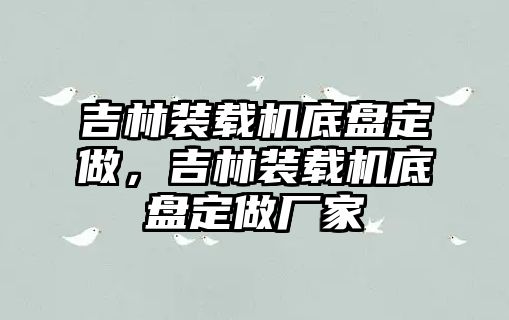 吉林装载机底盘定做，吉林装载机底盘定做厂家